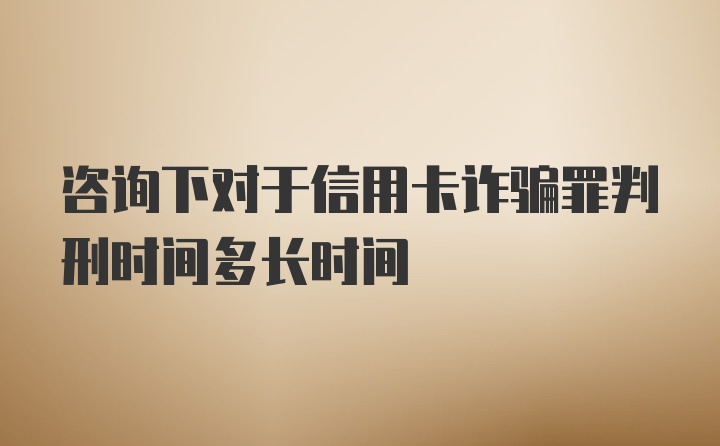 咨询下对于信用卡诈骗罪判刑时间多长时间